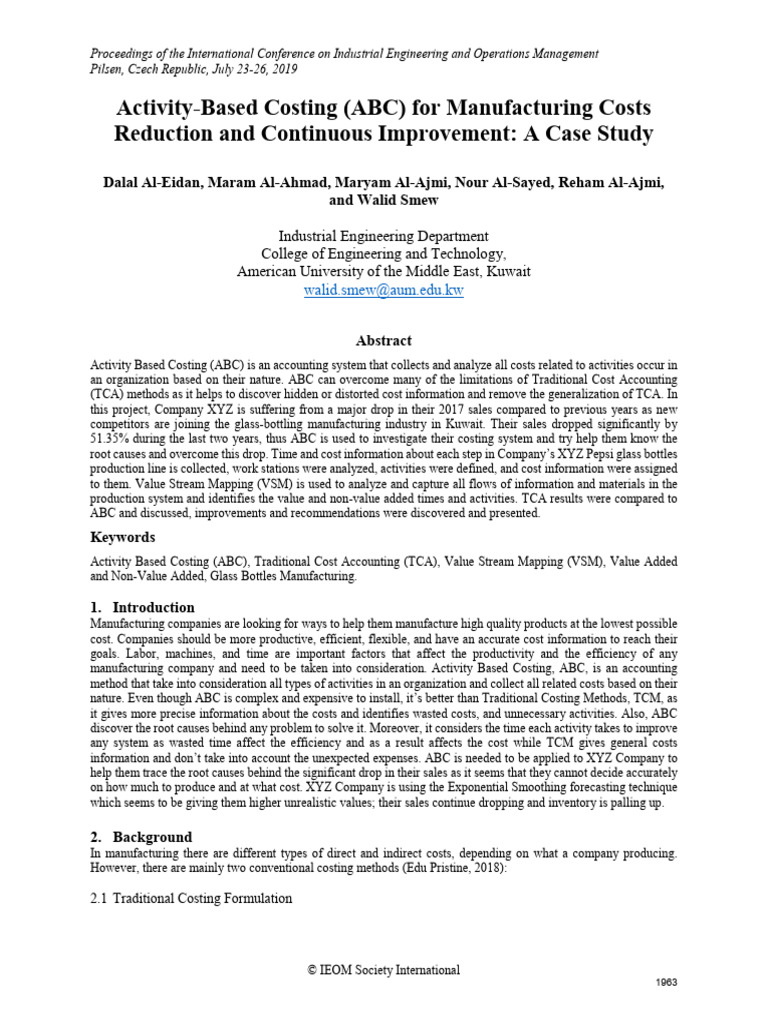 Proceedings of the International Conference on Industrial Engineering and Operations Management
Pilsen, Czech Republic, July 23-26, 2019

Activity-Based Costing (ABC) for Manufacturing Costs Reduction and Continuous Improvement: A Case Study

Dalal Al-Eidan, Maram Al-Ahmad, Maryam Al-Ajmi, Nour Al-Sayed, Reham Al-Ajmi, and Walid Smew

Industrial Engineering Department
College of Engineering and Technology,
American University of the Middle East, Kuwait
walid.smew@aum.edu.kw

Abstract

Activity Based Costing (ABC) is an accounting system that collects and analyze all costs related to activities occur in an organization based on their nature. ABC can overcome many of the limitations of Traditional Cost Accounting (TCA) methods as it helps to discover hidden or distorted cost information and remove the generalization of TCA. In this project, Company XYZ is suffering from a major drop in their 2017 sales compared to previous years as new competitors are joining the glass-bottling manufacturing industry in Kuwait. Their sales dropped significantly by 51.35% during the last two years, thus ABC is used to investigate their costing system and try help them know the root causes and overcome this drop. Time and cost information about each step in Company's XYZ Pepsi glass bottles production line is collected, work stations were analyzed, activities were defined, and cost information were assigned to them. Value Stream Mapping (VSM) is used to analyze and capture all flows of information and materials in the production system and identifies the value and non-value added times and activities. TCA results were compared to ABC and discussed, improvements and recommendations were discovered and presented.

Keywords

Activity Based Costing (ABC), Traditional Cost Accounting (TCA), Value Stream Mapping (VSM), Value Added and Non-Value Added, Glass Bottles Manufacturing.

1. Introduction

Manufacturing companies are looking for ways to help them manufacture high quality products at the lowest possible cost. Companies should be more productive, efficient, flexible, and have an accurate cost information to reach their goals. Labor, machines, and time are important factors that affect the productivity and the efficiency of any manufacturing company and need to be taken into consideration. Activity Based Costing, ABC, is an accounting method that take into consideration all types of activities in an organization and collect all related costs based on their nature. Even though ABC is complex and expensive to install, it's better than Traditional Costing Methods, TCM, as it gives more precise information about the costs and identifies wasted costs, and unnecessary activities. Also, ABC discover the root causes behind any problem to solve it. Moreover, it considers the time each activity takes to improve any system as wasted time affect the efficiency and as a result affects the cost while TCM gives general costs information and don't take into account the unexpected expenses. ABC is needed to be applied to XYZ Company to help them trace the root causes behind the significant drop in their sales as it seems that they cannot decide accurately on how much to produce and at what cost. XYZ Company is using the Exponential Smoothing forecasting technique which seems to be giving them higher unrealistic values; their sales continue dropping and inventory is palling up.

2. Background

In manufacturing there are different types of direct and indirect costs, depending on what a company producing. However, there are mainly two conventional costing methods (Edu Pristine, 2018):

2.1 Traditional Costing Formulation

© IEOM Society International

1963